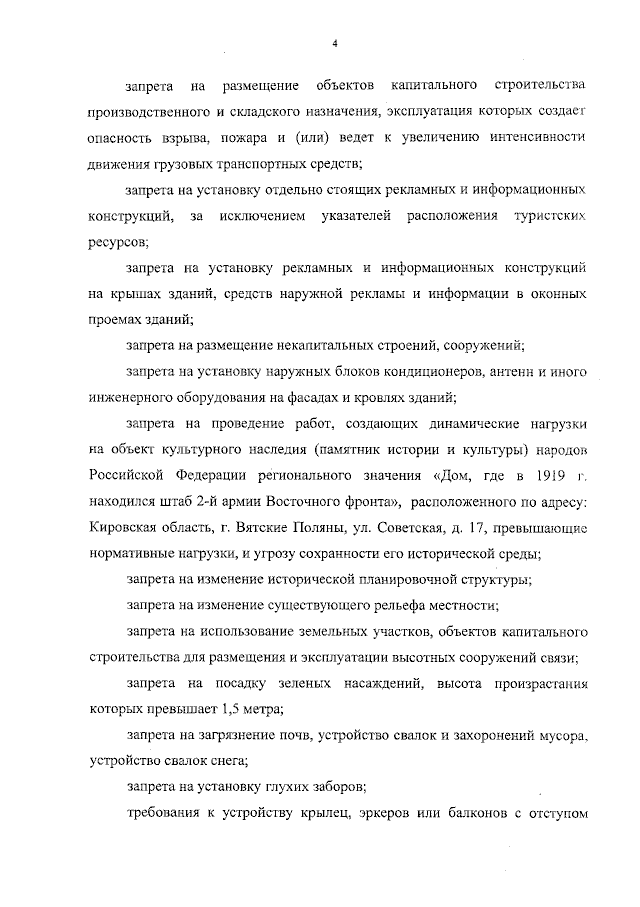 4

запрета на размещение объектов капитального строительства производственного и складского назначения, эксплуатация которых создает опасность взрыва, пожара и (или) ведет к увеличению интенсивности движения грузовых транспортных средств;

запрета на установку отдельно стоящих рекламных и информационных конструкций, за исключением указателей расположения туристских ресурсов;

запрета на установку рекламных и информационных конструкций на крышах зданий, средств наружной рекламы и информации в оконных проемах зданий;

запрета на размещение некапитальных строений, сооружений;

запрета на установку наружных блоков кондиционеров, антенн и иного инженерного оборудования на фасадах и кровлях зданий;

запрета на проведение работ, создающих динамические нагрузки на объект культурного наследия (памятник истории и культуры) народов Российской Федерации регионального значения «Дом, где в 1919 г. находился штаб 2-й армии Восточного фронта», расположенного по адресу: Кировская область, г. Вятские Поляны, ул. Советская, д. 17, превышающие нормативные нагрузки, и угрозу сохранности его исторической среды;

запрета на изменение исторической планировочной структуры;

запрета на изменение существующего рельефа местности;

запрета на использование земельных участков, объектов капитального строительства для размещения и эксплуатации высотных сооружений связи;

запрета на посадку зеленых насаждений, высота произрастания которых превышает 1,5 метра;

запрета на загрязнение почв, устройство свалок и захоронений мусора, устройство свалок снега;

запрета на установку глухих заборов;

требования к устройству крылец, эркеров или балконов с отступом